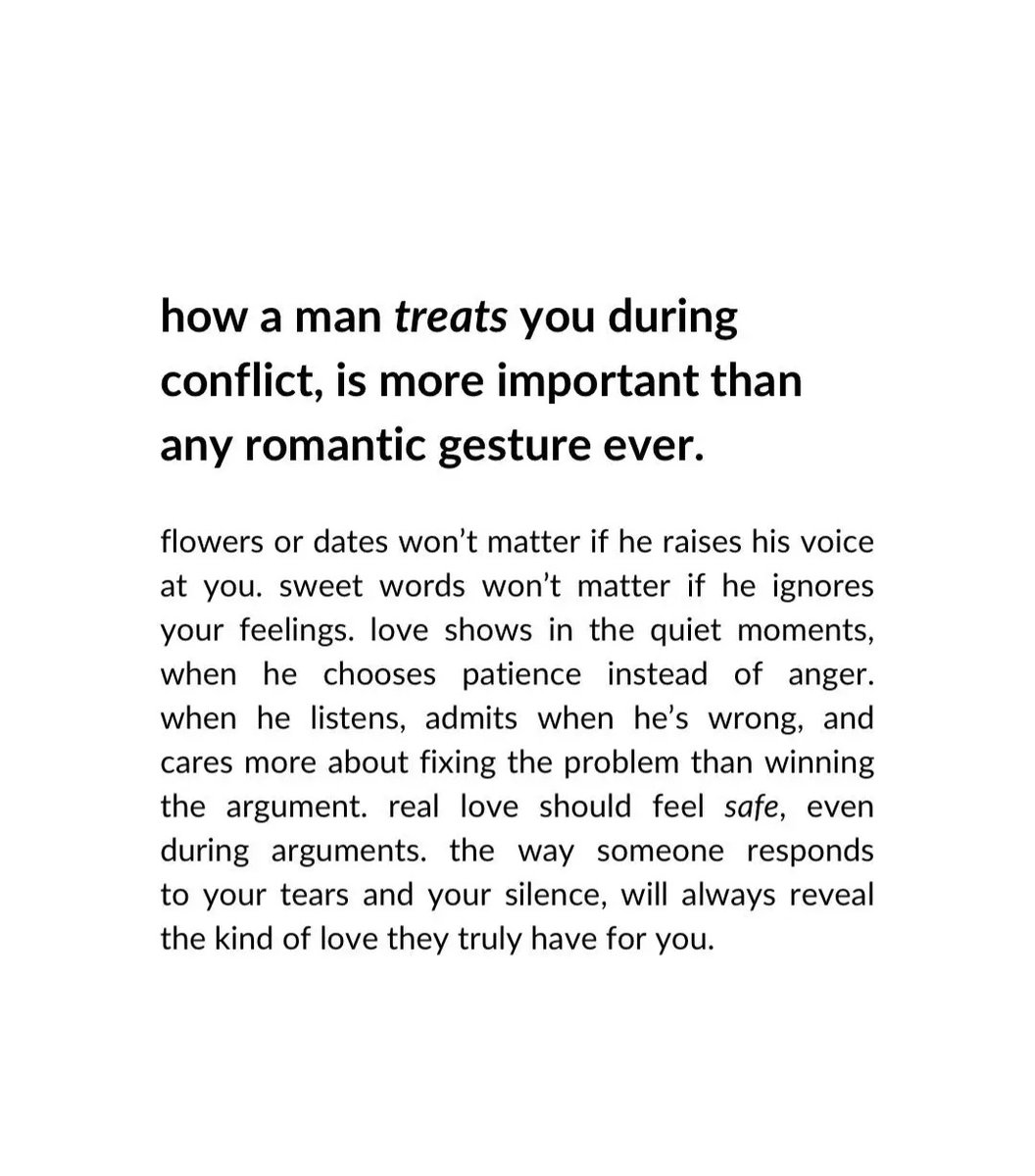 how a man treats you during conflict, is more important than any romantic gesture ever.

flowers or dates won't matter if he raises his voice at you. sweet words won't matter if he ignores your feelings. love shows in the quiet moments, when he chooses patience instead of anger. when he listens, admits when he's wrong, and cares more about fixing the problem than winning the argument. real love should feel safe, even during arguments. the way someone responds to your tears and your silence, will always reveal the kind of love they truly have for you.